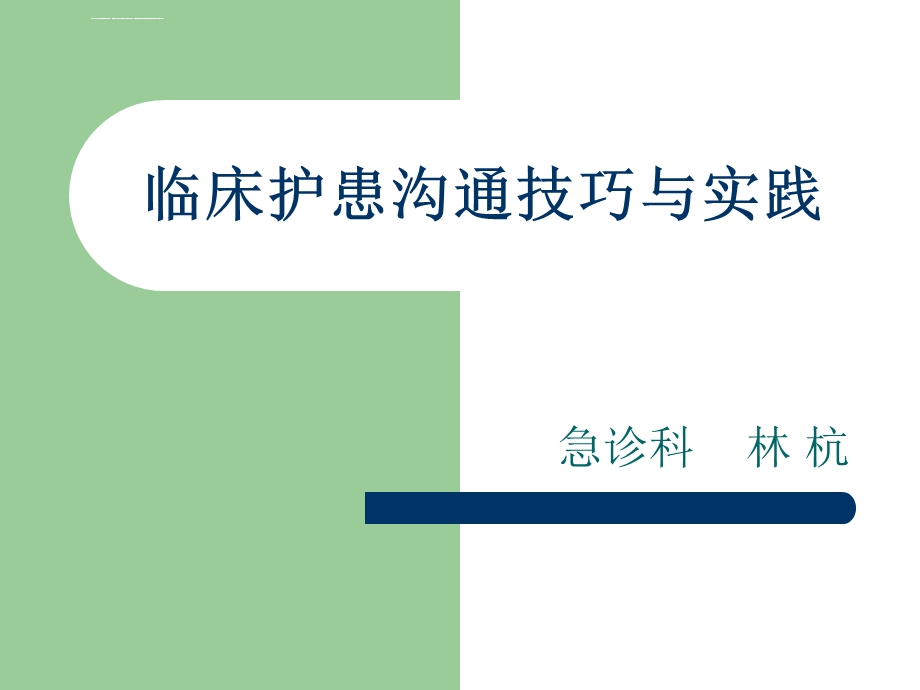 临床护患沟通技巧与实践

急诊科　林 杭